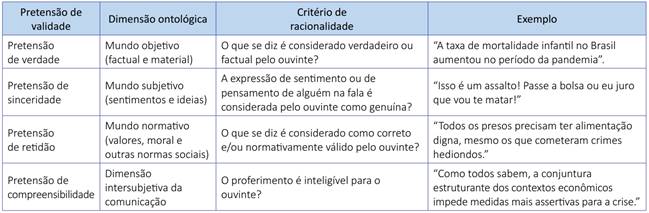 | Pretensão de validade | Dimensão ontológica | Critério de racionalidade | Exemplo |
|---|---|---|---|
| Pretensão de verdade | Mundo objetivo (factual e material) | O que se diz é considerado verdadeiro ou factual pelo ouvinte? | "A taxa de mortalidade infantil no Brasil aumentou no período da pandemia". |
| Pretensão de sinceridade | Mundo subjetivo (sentimentos e ideias) | A expressão de sentimento ou de pensamento de alguém na fala é considerada pelo ouvinte como genuína? | "Isso é um assalto! Passe a bolsa ou eu juro que vou te matar!" |
| Pretensão de retidão | Mundo normativo (valores, moral e outras normas sociais) | O que se diz é considerado como correto e/ou normativamente válido pelo ouvinte? | "Todos os presos precisam ter alimentação digna, mesmo os que cometeram crimes hediondos." |
| Pretensão de compreensibilidade | Dimensão intersubjetiva da comunicação | O proferimento é inteligível para o ouvinte? | "Como todos sabem, a conjuntura estruturante dos contextos econômicos impede medidas mais assertivas para a crise." |